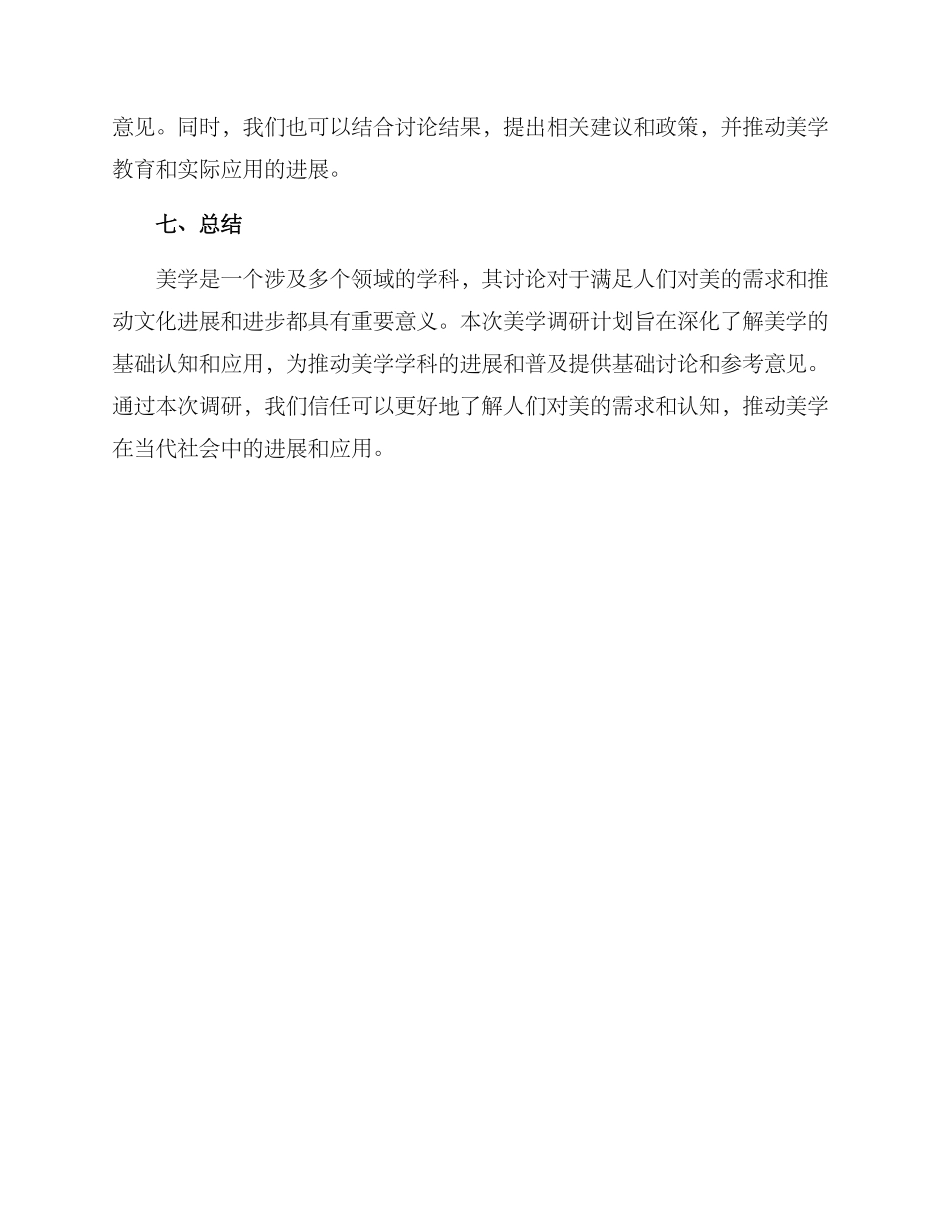 意见。同时，我们也可以结合讨论结果，提出相关建议和政策，并推动美学教育和实际应用的进展。

七、总结

美学是一个涉及多个领域的学科，其讨论对于满足人们对美的需求和推动文化进展和进步都具有重要意义。本次美学调研计划旨在深化了解美学的基础认知和应用，为推动美学学科的进展和普及提供基础讨论和参考意见。通过本次调研，我们信任可以更好地了解人们对美的需求和认知，推动美学在当代社会中的进展和应用。